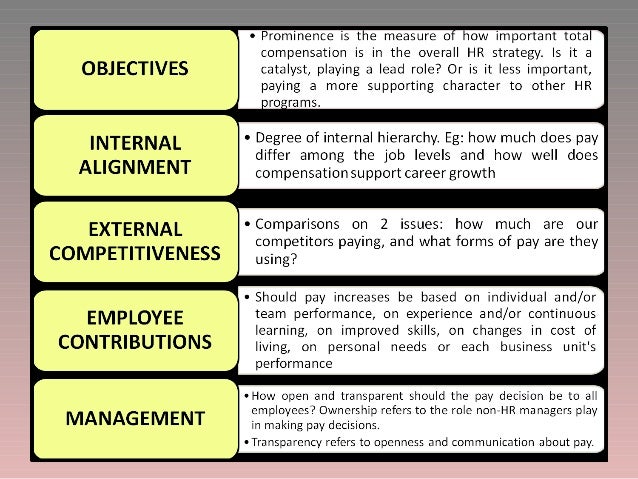 OBJECTIVES

• Prominence is the measure of how important total compensation is in the overall HR strategy. Is it a catalyst, playing a lead role? Or is it less important, paying a more supporting character to other HR programs.

INTERNAL ALIGNMENT

• Degree of internal hierarchy. Eg: how much does pay differ among the job levels and how well does compensation support career growth

EXTERNAL COMPETITIVENESS

• Comparisons on 2 issues: how much are our competitors paying, and what forms of pay are they using?

EMPLOYEE CONTRIBUTIONS

• Should pay increases be based on individual and/or team performance, on experience and/or continuous learning, on improved skills, on changes in cost of living, on personal needs or each business unit's performance

MANAGEMENT

• How open and transparent should the pay decision be to all employees? Ownership refers to the role non-HR managers play in making pay decisions.

• Transparency refers to openness and communication about pay.